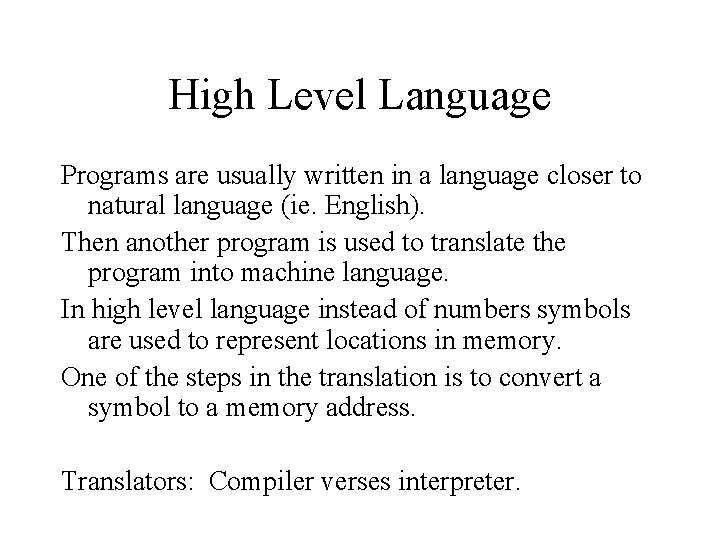 High Level Language

Programs are usually written in a language closer to natural language (ie. English).

Then another program is used to translate the program into machine language.

In high level language instead of numbers symbols are used to represent locations in memory.

One of the steps in the translation is to convert a symbol to a memory address.

Translators:  Compiler verses interpreter.